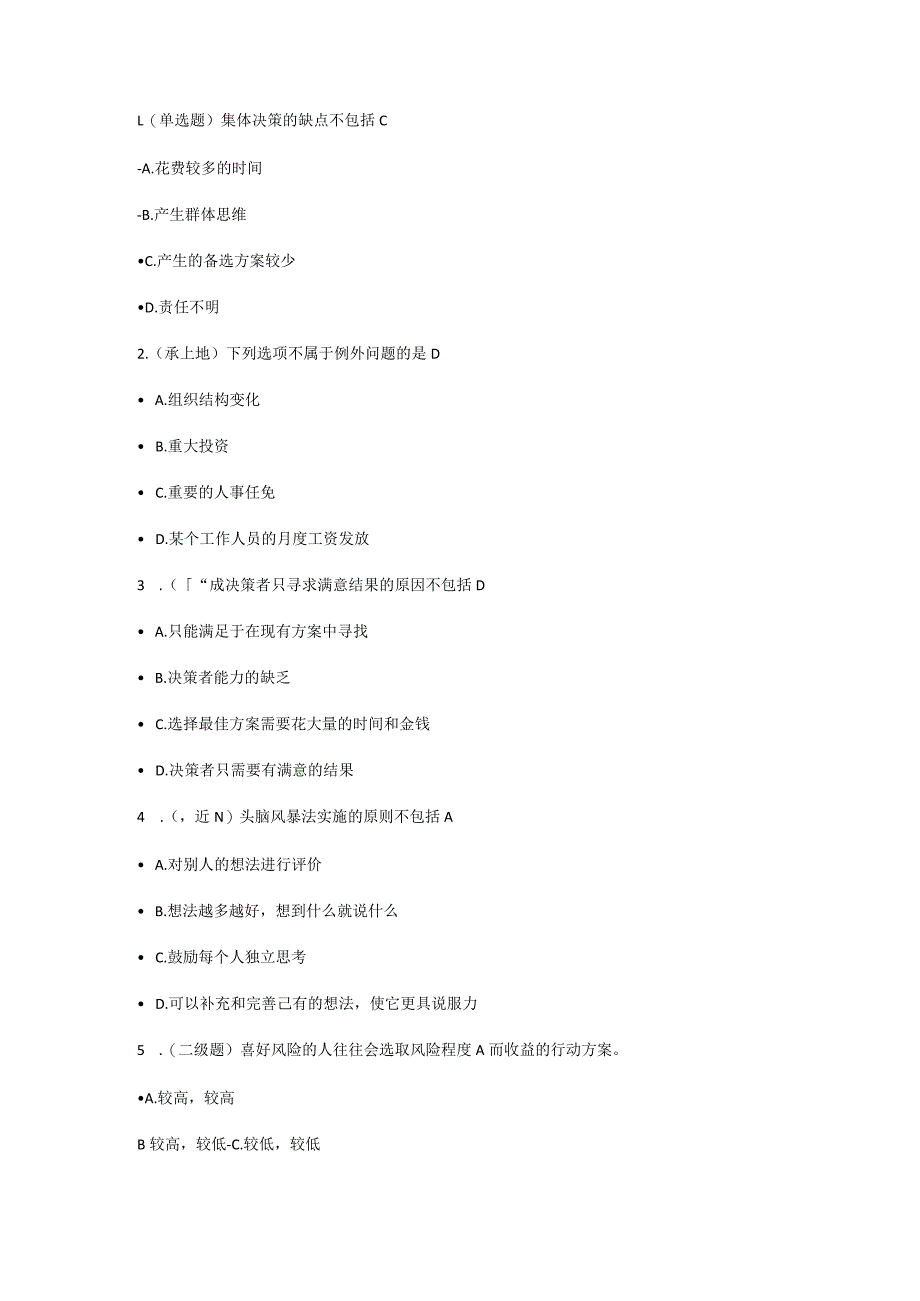 L（单选题）集体决策的缺点不包括 C

-A.花费较多的时间

-B.产生群体思维

•C.产生的备选方案较少

•D.责任不明

2.（承上地）下列选项不属于例外问题的是 D

• A.组织结构变化

• B.重大投资

• C.重要的人事任免

• D.某个工作人员的月度工资发放

3 .（「“成决策者只寻求满意结果的原因不包括 D

• A.只能满足于在现有方案中寻找

• B.决策者能力的缺乏

• C.选择最佳方案需要花大量的时间和金钱

• D.决策者只需要有满意的结果

4 .（，近 N）头脑风暴法实施的原则不包括 A

• A.对别人的想法进行评价

• B.想法越多越好，想到什么就说什么

• C.鼓励每个人独立思考

• D.可以补充和完善己有的想法，使它更具说服力

5 .（二级题）喜好风险的人往往会选取风险程度 A 而收益的行动方案。

•A.较高，较高

B 较高，较低-C.较低，较低